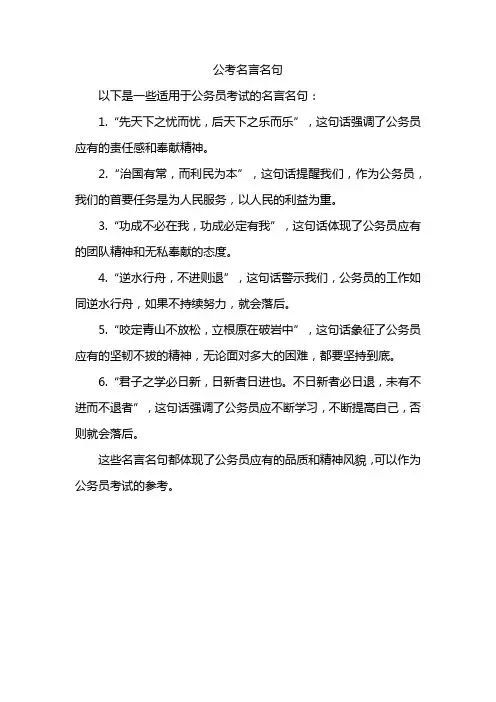 公考名言名句

以下是一些适用于公务员考试的名言名句：

1. “先天下之忧而忧，后天下之乐而乐”，这句话强调了公务员应有的责任感和奉献精神。

2. “治国有常，而利民为本”，这句话提醒我们，作为公务员，我们的首要任务是为人民服务，以人民的利益为重。

3. “功成不必在我，功成必定有我”，这句话体现了公务员应有的团队精神和无私奉献的态度。

4. “逆水行舟，不进则退”，这句话警示我们，公务员的工作如同逆水行舟，如果不持续努力，就会落后。

5. “咬定青山不放松，立根原在破岩中”，这句话象征了公务员应有的坚韧不拔的精神，无论面对多大的困难，都要坚持到底。

6. “君子之学必日新，日新者日进也。不日新者必日退，未有不进而不退者”，这句话强调了公务员应不断学习，不断提高自己，否则就会落后。

这些名言名句都体现了公务员应有的品质和精神风貌，可以作为公务员考试的参考。